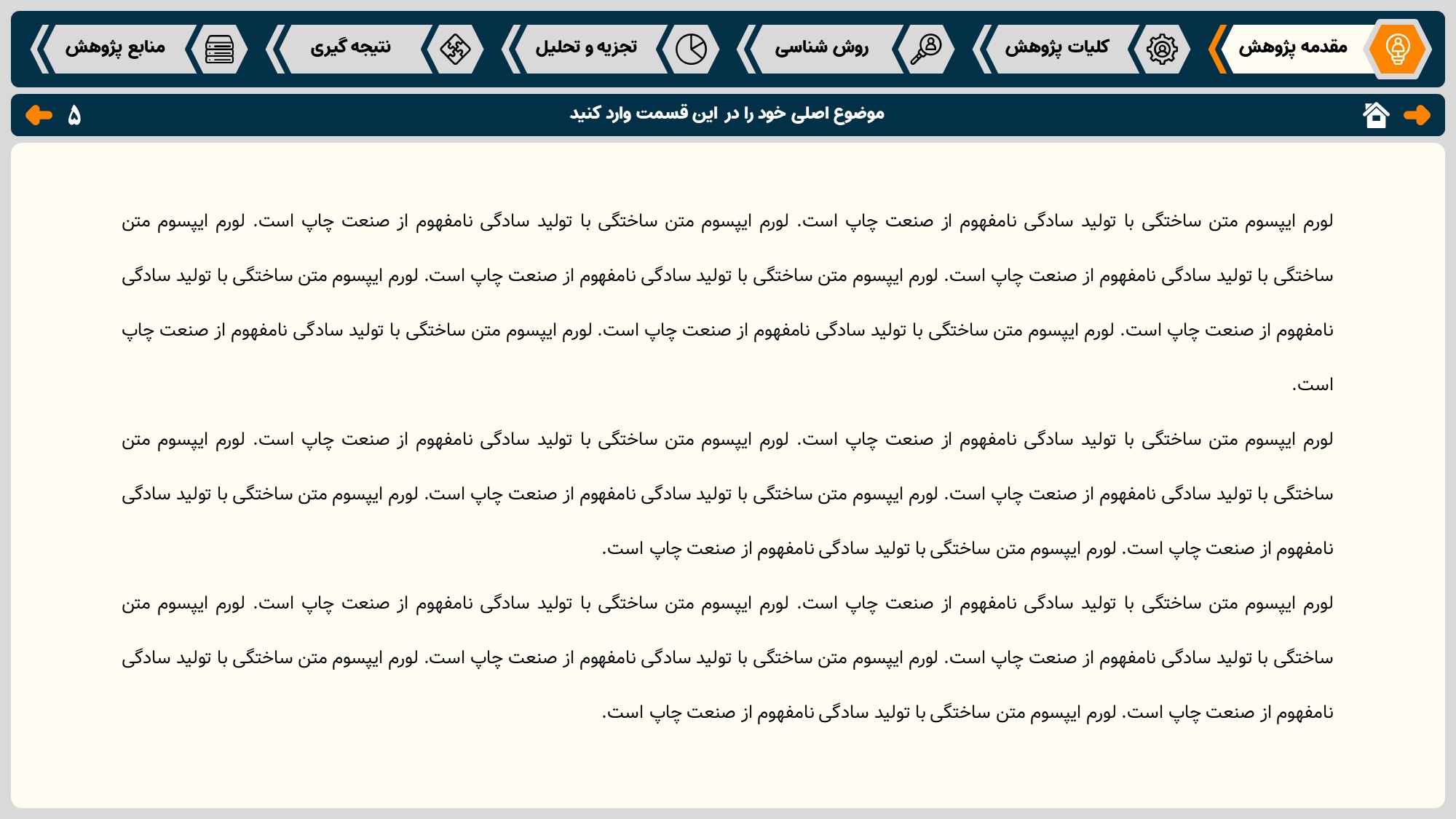 مقدمه پژوهش کلیات پژوهش روش شناسی تجزیه و تحلیل نتیجه گیری منابع پژوهش

موضوع اصلی خود را در این قسمت وارد کنید ۵

لورم ایپسوم متن ساختگی با تولید سادگی نامفهوم از صنعت چاپ است. لورم ایپسوم متن ساختگی با تولید سادگی نامفهوم از صنعت چاپ است. لورم ایپسوم متن ساختگی با تولید سادگی نامفهوم از صنعت چاپ است. لورم ایپسوم متن ساختگی با تولید سادگی نامفهوم از صنعت چاپ است. لورم ایپسوم متن ساختگی با تولید سادگی نامفهوم از صنعت چاپ است. لورم ایپسوم متن ساختگی با تولید سادگی نامفهوم از صنعت چاپ است.

لورم ایپسوم متن ساختگی با تولید سادگی نامفهوم از صنعت چاپ است. لورم ایپسوم متن ساختگی با تولید سادگی نامفهوم از صنعت چاپ است. لورم ایپسوم متن ساختگی با تولید سادگی نامفهوم از صنعت چاپ است. لورم ایپسوم متن ساختگی با تولید سادگی نامفهوم از صنعت چاپ است. لورم ایپسوم متن ساختگی با تولید سادگی نامفهوم از صنعت چاپ است.

لورم ایپسوم متن ساختگی با تولید سادگی نامفهوم از صنعت چاپ است. لورم ایپسوم متن ساختگی با تولید سادگی نامفهوم از صنعت چاپ است. لورم ایپسوم متن ساختگی با تولید سادگی نامفهوم از صنعت چاپ است. لورم ایپسوم متن ساختگی با تولید سادگی نامفهوم از صنعت چاپ است. لورم ایپسوم متن ساختگی با تولید سادگی نامفهوم از صنعت چاپ است.